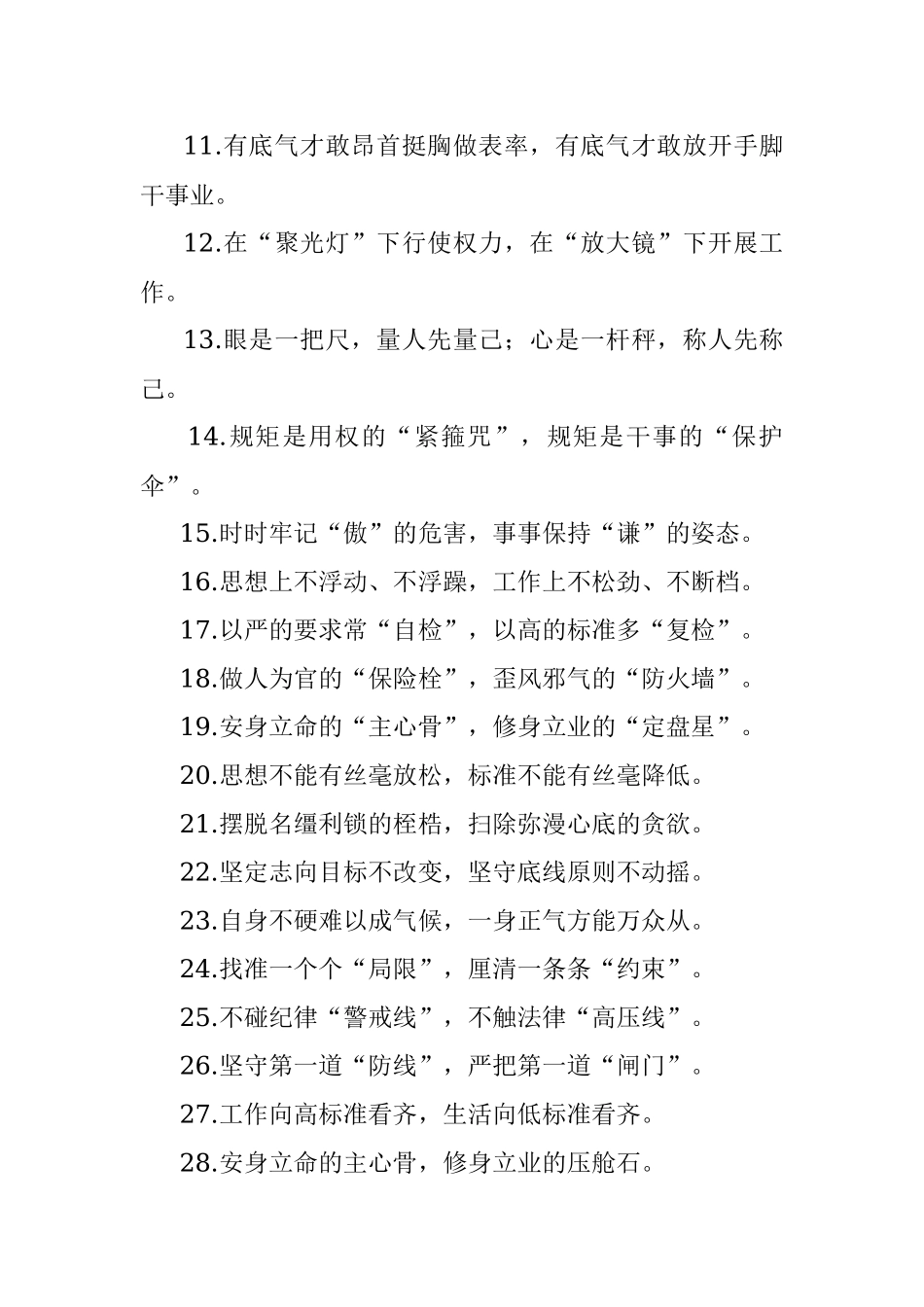 11.有底气才敢昂首挺胸做表率，有底气才敢放开手脚干事业。

12.在“聚光灯”下行使权力，在“放大镜”下开展工作。

13.眼是一把尺，量人先量己；心是一杆秤，称人先称己。

14.规矩是用权的“紧箍咒”，规矩是干事的“保护伞”。

15.时时牢记“傲”的危害，事事保持“谦”的姿态。

16.思想上不浮动、不浮躁，工作上不松劲、不断档。

17.以严的要求常“自检”，以高的标准多“复检”。

18.做人为官的“保险栓”，歪风邪气的“防火墙”。

19.安身立命的“主心骨”，修身立业的“定盘星”。

20.思想不能有丝毫放松，标准不能有丝毫降低。

21.摆脱名缰利锁的桎梏，扫除弥漫心底的贪欲。

22.坚定志向目标不改变，坚守底线原则不动摇。

23.自身不硬难以成气候，一身正气方能万众从。

24.找准一个个“局限”，厘清一条条“约束”。

25.不碰纪律“警戒线”，不触法律“高压线”。

26.坚守第一道“防线”，严把第一道“闸门”。

27.工作向高标准看齐，生活向低标准看齐。

28.安身立命的主心骨，修身立业的压舱石。